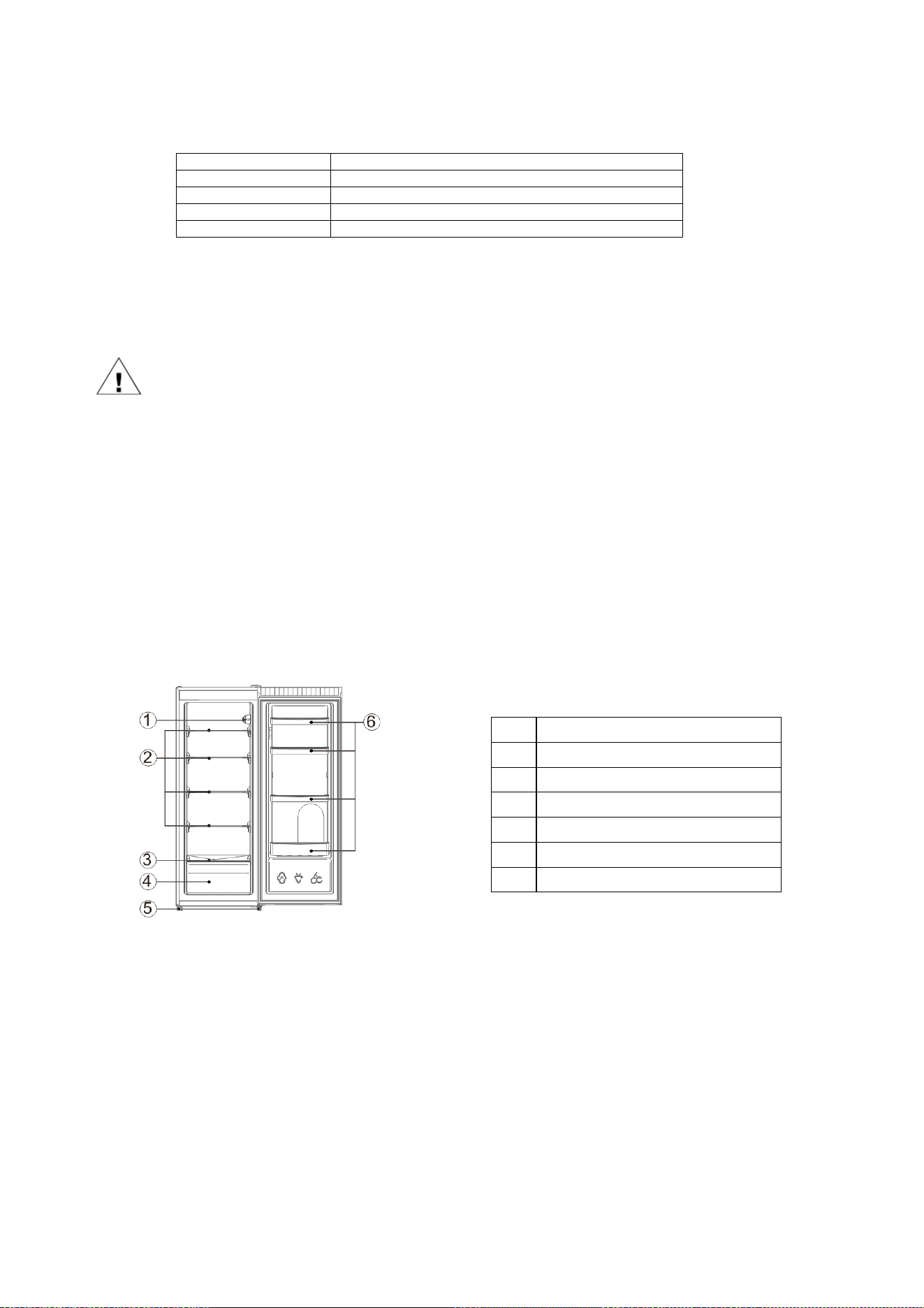 1

2

3

4

5

6